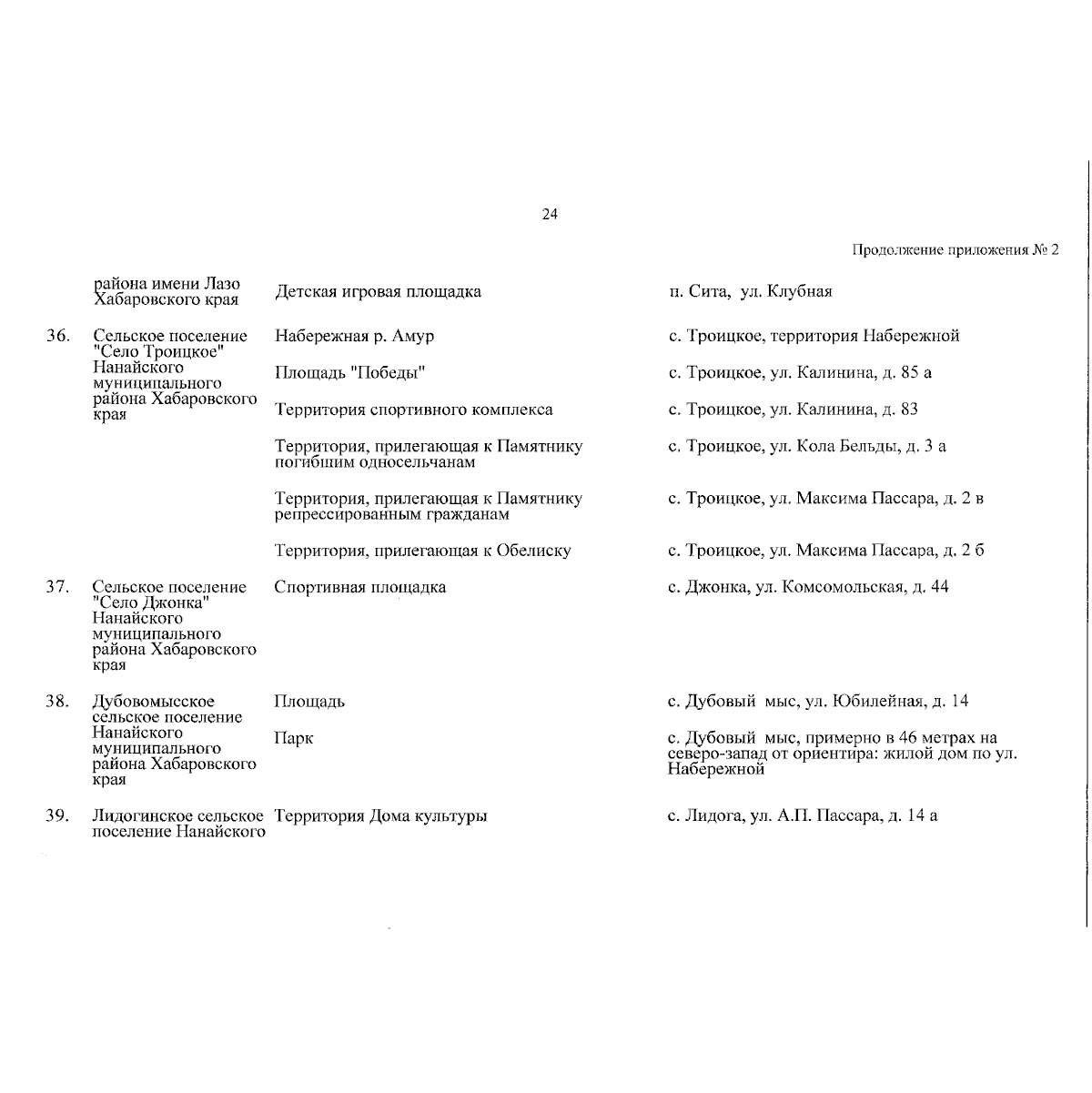 24

Продолжение приложения № 2

|  |  |  |  |
|---|---|---|---|
|  | района имени Лазо Хабаровского края | Детская игровая площадка | п. Сита, ул. Клубная |
| 36. | Сельское поселение "Село Троицкое" Нанайского муниципального района Хабаровского края | Набережная р. Амур | с. Троицкое, территория Набережной |
|  |  | Площадь "Победы" | с. Троицкое, ул. Калинина, д. 85 а |
|  |  | Территория спортивного комплекса | с. Троицкое, ул. Калинина, д. 83 |
|  |  | Территория, прилегающая к Памятнику погибшим односельчанам | с. Троицкое, ул. Кола Бельды, д. 3 а |
|  |  | Территория, прилегающая к Памятнику репрессированным гражданам | с. Троицкое, ул. Максима Пассара, д. 2 в |
|  |  | Территория, прилегающая к Обелиску | с. Троицкое, ул. Максима Пассара, д. 2 б |
| 37. | Сельское поселение "Село Джонка" Нанайского муниципального района Хабаровского края | Спортивная площадка | с. Джонка, ул. Комсомольская, д. 44 |
| 38. | Дубовомысское сельское поселение Нанайского муниципального района Хабаровского края | Площадь | с. Дубовый мыс, ул. Юбилейная, д. 14 |
|  |  | Парк | с. Дубовый мыс, примерно в 46 метрах на северо-запад от ориентира: жилой дом по ул. Набережной |
| 39. | Лидогинское сельское поселение Нанайского | Территория Дома культуры | с. Лидога, ул. А.П. Пассара, д. 14 а |